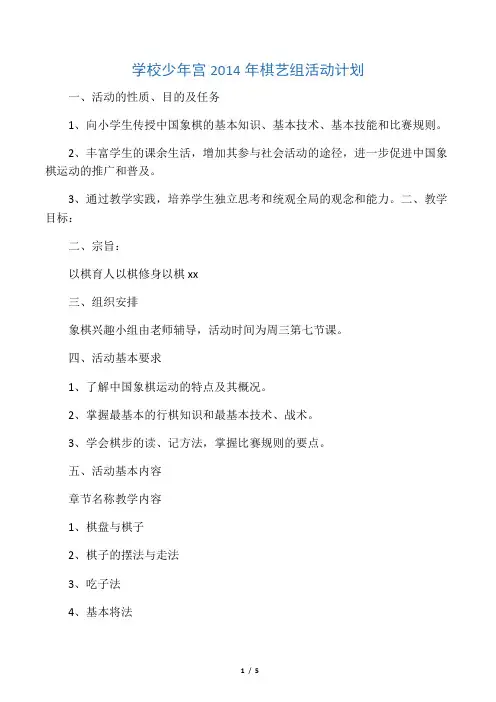 学校少年宫 2014 年棋艺组活动计划

一、活动的性质、目的及任务

1、向小学生传授中国象棋的基本知识、基本技术、基本技能和比赛规则。

2、丰富学生的课余生活，增加其参与社会活动的途径，进一步促进中国象棋运动的推广和普及。

3、通过教学实践，培养学生独立思考和统观全局的观念和能力。二、教学目标：

二、宗旨：

以棋育人以棋修身以棋 xx

三、组织安排

象棋兴趣小组由老师辅导，活动时间为周三第七节课。

四、活动基本要求

1、了解中国象棋运动的特点及其概况。

2、掌握最基本的行棋知识和最基本技术、战术。

3、学会棋步的读、记方法，掌握比赛规则的要点。

五、活动基本内容

章节名称教学内容

1、棋盘与棋子

2、棋子的摆法与走法

3、吃子法

4、基本将法

1 / 5